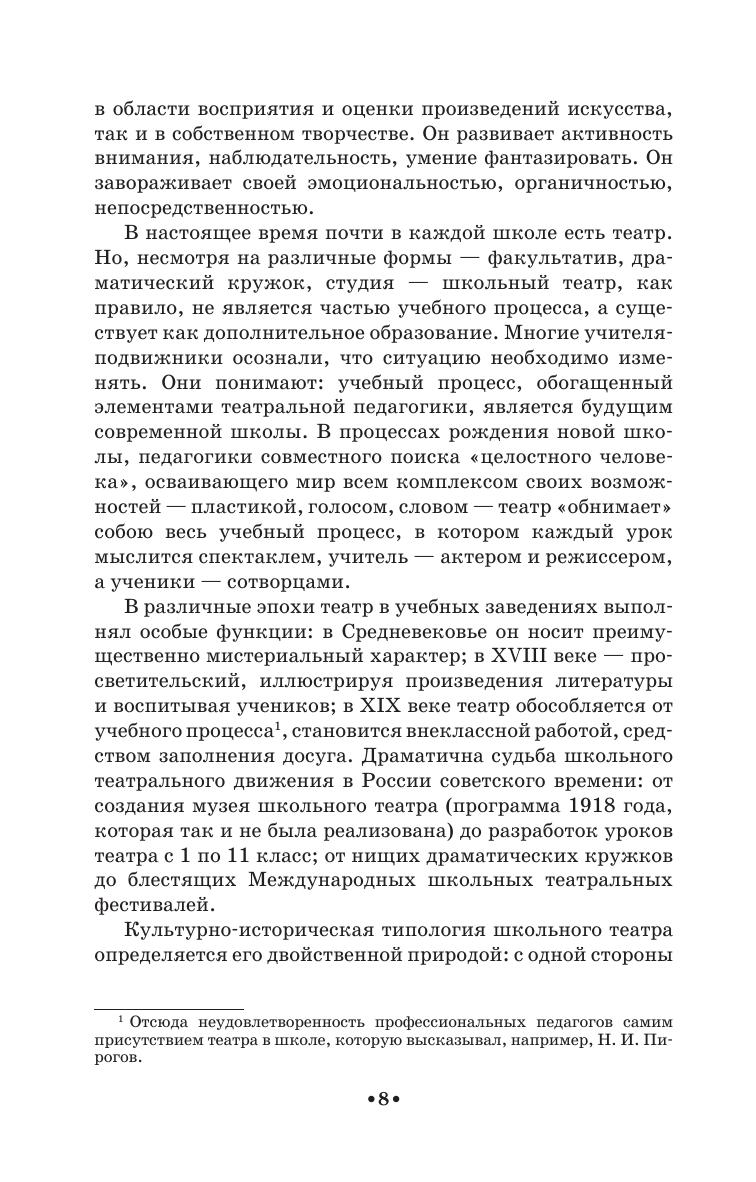 в области восприятия и оценки произведений искусства, так и в собственном творчестве. Он развивает активность внимания, наблюдательность, умение фантазировать. Он завораживает своей эмоциональностью, органичностью, непосредственностью.

В настоящее время почти в каждой школе есть театр. Но, несмотря на различные формы — факультатив, драматический кружок, студия — школьный театр, как правило, не является частью учебного процесса, а существует как дополнительное образование. Многие учителя-подвижники осознали, что ситуацию необходимо изменять. Они понимают: учебный процесс, обогащенный элементами театральной педагогики, является будущим современной школы. В процессах рождения новой школы, педагогики совместного поиска «целостного человека», осваивающего мир всем комплексом своих возможностей — пластикой, голосом, словом — театр «обнимает» собою весь учебный процесс, в котором каждый урок мыслится спектаклем, учитель — актером и режиссером, а ученики — сотворцами.

В различные эпохи театр в учебных заведениях выполнял особые функции: в Средневековье он носит преимущественно мистериальный характер; в XVIII веке — просветительский, иллюстрируя произведения литературы и воспитывая учеников; в XIX веке театр обособляется от учебного процесса$^1$, становится внеклассной работой, средством заполнения досуга. Драматична судьба школьного театрального движения в России советского времени: от создания музея школьного театра (программа 1918 года, которая так и не была реализована) до разработок уроков театра с 1 по 11 класс; от нищих драматических кружков до блестящих Международных школьных театральных фестивалей.

Культурно-историческая типология школьного театра определяется его двойственной природой: с одной стороны

$^1$ Отсюда неудовлетворенность профессиональных педагогов самим присутствием театра в школе, которую высказывал, например, Н. И. Пирогов.

•8•